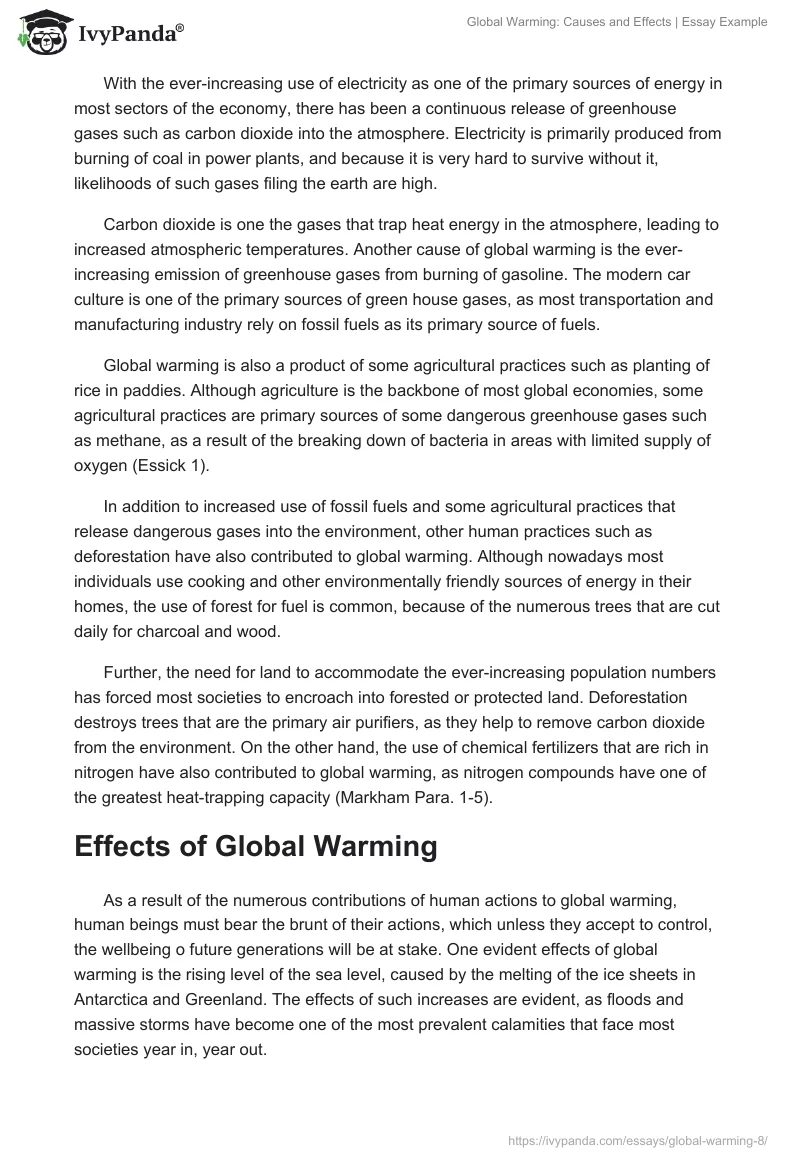 IvyPanda®

Global Warming: Causes and Effects | Essay Example

With the ever-increasing use of electricity as one of the primary sources of energy in most sectors of the economy, there has been a continuous release of greenhouse gases such as carbon dioxide into the atmosphere. Electricity is primarily produced from burning of coal in power plants, and because it is very hard to survive without it, likelihoods of such gases filing the earth are high.

Carbon dioxide is one the gases that trap heat energy in the atmosphere, leading to increased atmospheric temperatures. Another cause of global warming is the ever-increasing emission of greenhouse gases from burning of gasoline. The modern car culture is one of the primary sources of green house gases, as most transportation and manufacturing industry rely on fossil fuels as its primary source of fuels.

Global warming is also a product of some agricultural practices such as planting of rice in paddies. Although agriculture is the backbone of most global economies, some agricultural practices are primary sources of some dangerous greenhouse gases such as methane, as a result of the breaking down of bacteria in areas with limited supply of oxygen (Essick 1).

In addition to increased use of fossil fuels and some agricultural practices that release dangerous gases into the environment, other human practices such as deforestation have also contributed to global warming. Although nowadays most individuals use cooking and other environmentally friendly sources of energy in their homes, the use of forest for fuel is common, because of the numerous trees that are cut daily for charcoal and wood.

Further, the need for land to accommodate the ever-increasing population numbers has forced most societies to encroach into forested or protected land. Deforestation destroys trees that are the primary air purifiers, as they help to remove carbon dioxide from the environment. On the other hand, the use of chemical fertilizers that are rich in nitrogen have also contributed to global warming, as nitrogen compounds have one of the greatest heat-trapping capacity (Markham Para. 1-5).

Effects of Global Warming

As a result of the numerous contributions of human actions to global warming, human beings must bear the brunt of their actions, which unless they accept to control, the wellbeing o future generations will be at stake. One evident effects of global warming is the rising level of the sea level, caused by the melting of the ice sheets in Antarctica and Greenland. The effects of such increases are evident, as floods and massive storms have become one of the most prevalent calamities that face most societies year in, year out.

https://ivypanda.com/essays/global-warming-8/